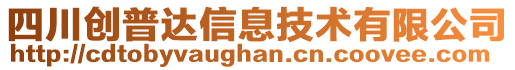 四川创普达信息技术有限公司
http://cdtobyvaughan.cn.coovee.com